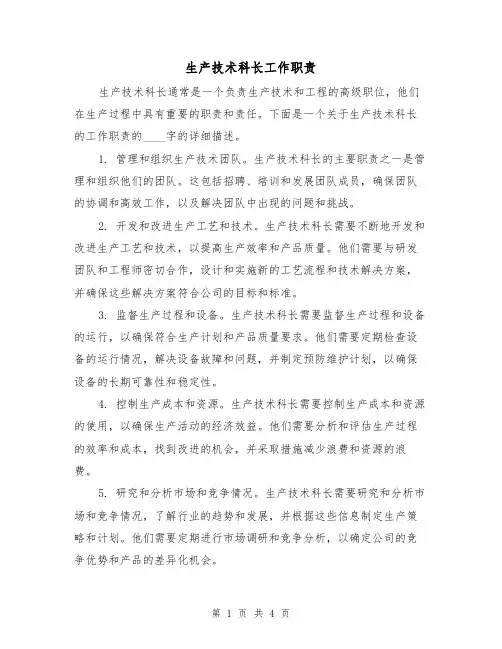 生产技术科长工作职责

生产技术科长通常是一个负责生产技术和工程的高级职位，他们在生产过程中具有重要的职责和责任。下面是一个关于生产技术科长的工作职责的____字的详细描述。

1. 管理和组织生产技术团队。生产技术科长的主要职责之一是管理和组织他们的团队。这包括招聘、培训和发展团队成员，确保团队的协调和高效工作，以及解决团队中出现的问题和挑战。

2. 开发和改进生产工艺和技术。生产技术科长需要不断地开发和改进生产工艺和技术，以提高生产效率和产品质量。他们需要与研发团队和工程师密切合作，设计和实施新的工艺流程和技术解决方案，并确保这些解决方案符合公司的目标和标准。

3. 监督生产过程和设备。生产技术科长需要监督生产过程和设备的运行，以确保符合生产计划和产品质量要求。他们需要定期检查设备的运行情况，解决设备故障和问题，并制定预防维护计划，以确保设备的长期可靠性和稳定性。

4. 控制生产成本和资源。生产技术科长需要控制生产成本和资源的使用，以确保生产活动的经济效益。他们需要分析和评估生产过程的效率和成本，找到改进的机会，并采取措施减少浪费和资源的浪费。

5. 研究和分析市场和竞争情况。生产技术科长需要研究和分析市场和竞争情况，了解行业的趋势和发展，并根据这些信息制定生产策略和计划。他们需要定期进行市场调研和竞争分析，以确定公司的竞争优势和产品的差异化机会。

第 1 页 共 4 页